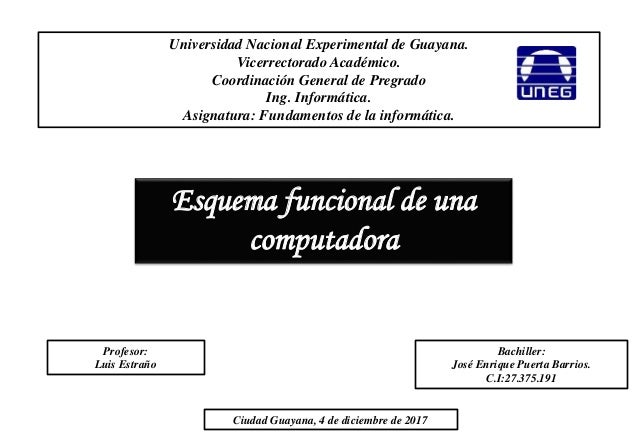 Universidad Nacional Experimental de Guayana.
Vicerrectorado Académico.
Coordinación General de Pregrado
Ing. Informática.
Asignatura: Fundamentos de la informática.

UNEG

Esquema funcional de una computadora

Profesor:
Luis Estraño

Bachiller:
José Enrique Puerta Barrios.
C.I:27.375.191

Ciudad Guayana, 4 de diciembre de 2017